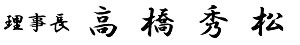 理事長 高橋 秀松